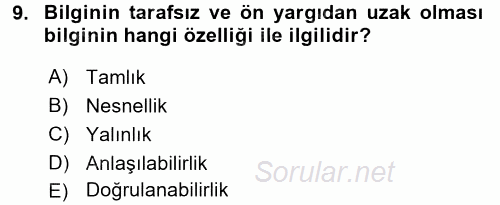 9. Bilginin tarafsız ve ön yargıdan uzak olması bilginin hangi özelliği ile ilgilidir?

A) Tamlık
B) Nesnellik
C) Yalınlık
D) Anlaşılabilirlik
E) Doğrulanabilirlik

Sorular.net